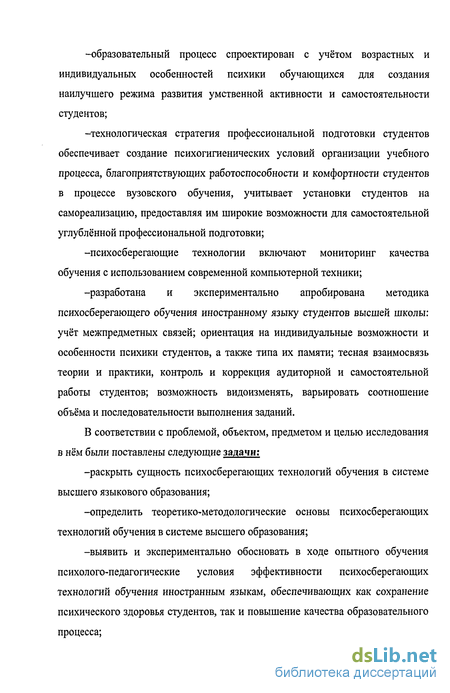 –образовательный процесс спроектирован с учётом возрастных и индивидуальных особенностей психики обучающихся для создания наилучшего режима развития умственной активности и самостоятельности студентов;

–технологическая стратегия профессиональной подготовки студентов обеспечивает создание психогигиенических условий организации учебного процесса, благоприятствующих работоспособности и комфортности студентов в процессе вузовского обучения, учитывает установки студентов на самореализацию, предоставляя им широкие возможности для самостоятельной углублённой профессиональной подготовки;

–психосберегающие технологии включают мониторинг качества обучения с использованием современной компьютерной техники;

–разработана и экспериментально апробирована методика психосберегающего обучения иностранному языку студентов высшей школы: учёт межпредметных связей; ориентация на индивидуальные возможности и особенности психики студентов, а также типа их памяти; тесная взаимосвязь теории и практики, контроль и коррекция аудиторной и самостоятельной работы студентов; возможность видоизменять, варьировать соотношение объёма и последовательности выполнения заданий.

В соответствии с проблемой, объектом, предметом и целью исследования в нём были поставлены следующие задачи:

–раскрыть сущность психосберегающих технологий обучения в системе высшего языкового образования;

–определить теоретико-методологические основы психосберегающих технологий обучения в системе высшего образования;

–выявить и экспериментально обосновать в ходе опытного обучения психолого-педагогические условия эффективности психосберегающих технологий обучения иностранным языкам, обеспечивающих как сохранение психического здоровья студентов, так и повышение качества образовательного процесса;

dsLib.net
библиотека диссертаций